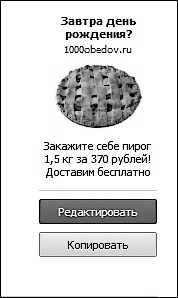 Завтра день рождения?
1000obedov.ru

Закажите себе пирог 1,5 кг за 370 рублей! Доставим бесплатно

Редактировать

Копировать